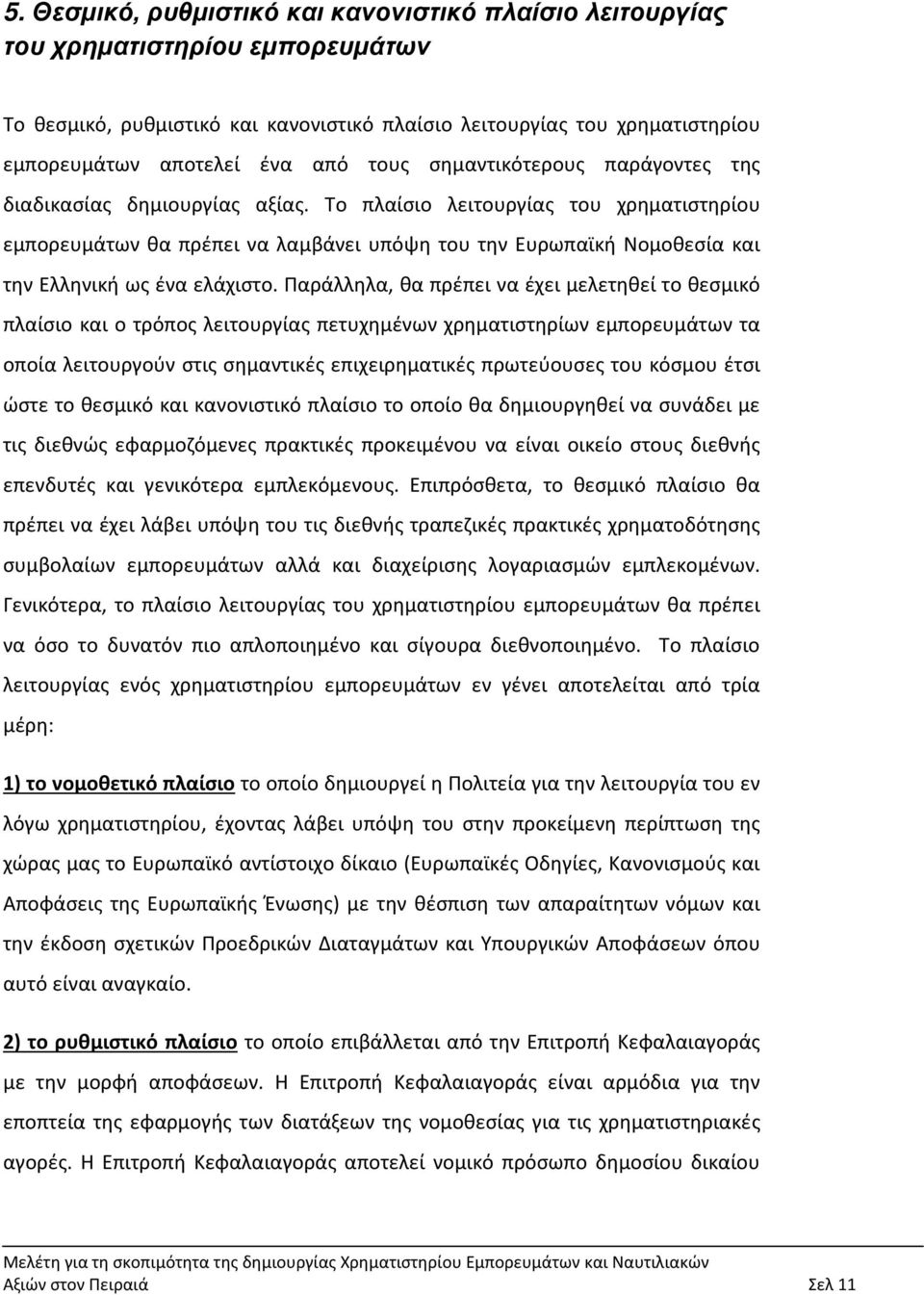 5. Θεσμικό, ρυθμιστικό και κανονιστικό πλαίσιο λειτουργίας του χρηματιστηρίου εμπορευμάτων

Το θεσμικό, ρυθμιστικό και κανονιστικό πλαίσιο λειτουργίας του χρηματιστηρίου εμπορευμάτων αποτελεί ένα από τους σημαντικότερους παράγοντες της διαδικασίας δημιουργίας αξίας. Το πλαίσιο λειτουργίας του χρηματιστηρίου εμπορευμάτων θα πρέπει να λαμβάνει υπόψη του την Ευρωπαϊκή Νομοθεσία και την Ελληνική ως ένα ελάχιστο. Παράλληλα, θα πρέπει να έχει μελετηθεί το θεσμικό πλαίσιο και ο τρόπος λειτουργίας πετυχημένων χρηματιστηρίων εμπορευμάτων τα οποία λειτουργούν στις σημαντικές επιχειρηματικές πρωτεύουσες του κόσμου έτσι ώστε το θεσμικό και κανονιστικό πλαίσιο το οποίο θα δημιουργηθεί να συνάδει με τις διεθνώς εφαρμοζόμενες πρακτικές προκειμένου να είναι οικείο στους διεθνής επενδυτές και γενικότερα εμπλεκόμενους. Επιπρόσθετα, το θεσμικό πλαίσιο θα πρέπει να έχει λάβει υπόψη του τις διεθνής τραπεζικές πρακτικές χρηματοδότησης συμβολαίων εμπορευμάτων αλλά και διαχείρισης λογαριασμών εμπλεκομένων. Γενικότερα, το πλαίσιο λειτουργίας του χρηματιστηρίου εμπορευμάτων θα πρέπει να όσο το δυνατόν πιο απλοποιημένο και σίγουρα διεθνοποιημένο. Το πλαίσιο λειτουργίας ενός χρηματιστηρίου εμπορευμάτων εν γένει αποτελείται από τρία μέρη:

1) το νομοθετικό πλαίσιο το οποίο δημιουργεί η Πολιτεία για την λειτουργία του εν λόγω χρηματιστηρίου, έχοντας λάβει υπόψη του στην προκείμενη περίπτωση της χώρας μας το Ευρωπαϊκό αντίστοιχο δίκαιο (Ευρωπαϊκές Οδηγίες, Κανονισμούς και Αποφάσεις της Ευρωπαϊκής Ένωσης) με την θέσπιση των απαραίτητων νόμων και την έκδοση σχετικών Προεδρικών Διαταγμάτων και Υπουργικών Αποφάσεων όπου αυτό είναι αναγκαίο.

2) το ρυθμιστικό πλαίσιο το οποίο επιβάλλεται από την Επιτροπή Κεφαλαιαγοράς με την μορφή αποφάσεων. Η Επιτροπή Κεφαλαιαγοράς είναι αρμόδια για την εποπτεία της εφαρμογής των διατάξεων της νομοθεσίας για τις χρηματιστηριακές αγορές. Η Επιτροπή Κεφαλαιαγοράς αποτελεί νομικό πρόσωπο δημοσίου δικαίου

Μελέτη για τη σκοπιμότητα της δημιουργίας Χρηματιστηρίου Εμπορευμάτων και Ναυτιλιακών Αξιών στον Πειραιά Σελ 11